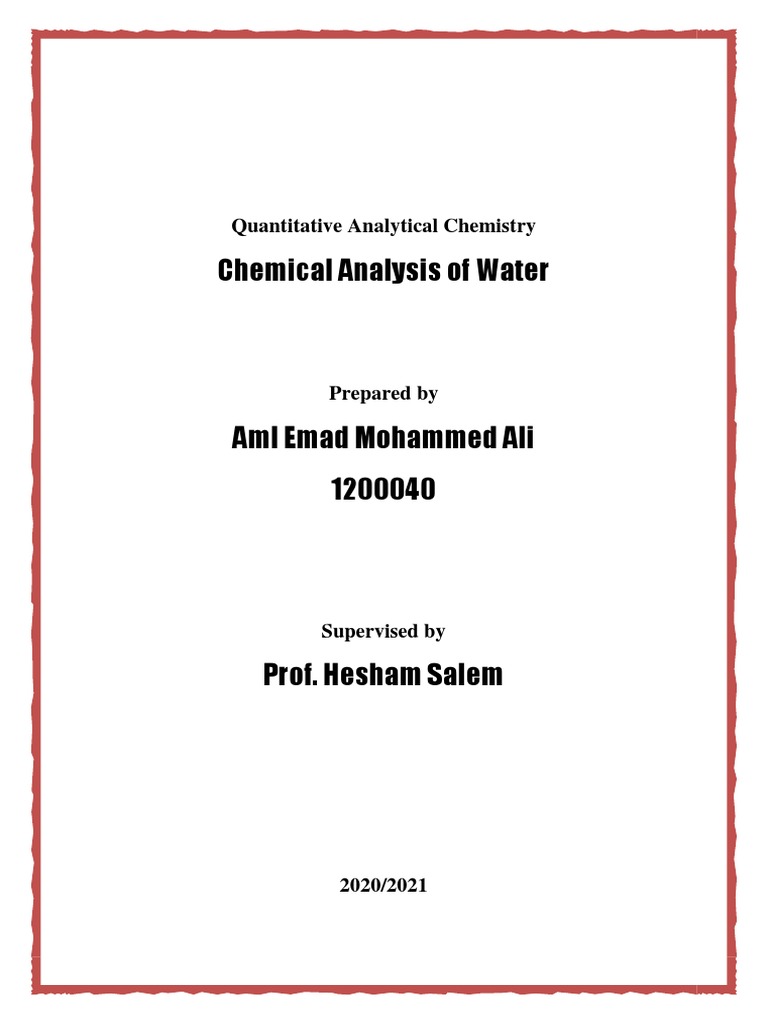 Quantitative Analytical Chemistry

Chemical Analysis of Water

Prepared by

Aml Emad Mohammed Ali

1200040

Supervised by

Prof. Hesham Salem

2020/2021